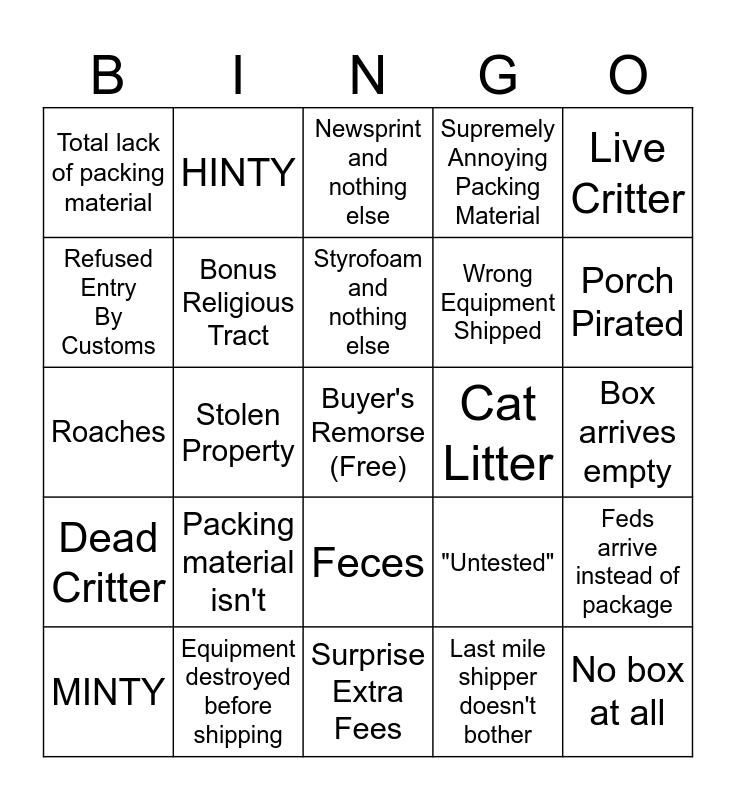 | B | I | N | G | O |
|---|---|---|---|---|
| Total lack of packing material | HINTY | Newsprint and nothing else | Supremely Annoying Packing Material | Live Critter |
| Refused Entry By Customs | Bonus Religious Tract | Styrofoam and nothing else | Wrong Equipment Shipped | Porch Pirated |
| Roaches | Stolen Property | Buyer's Remorse (Free) | Cat Litter | Box arrives empty |
| Dead Critter | Packing material isn't | Feces | "Untested" | Feds arrive instead of package |
| MINTY | Equipment destroyed before shipping | Surprise Extra Fees | Last mile shipper doesn't bother | No box at all |